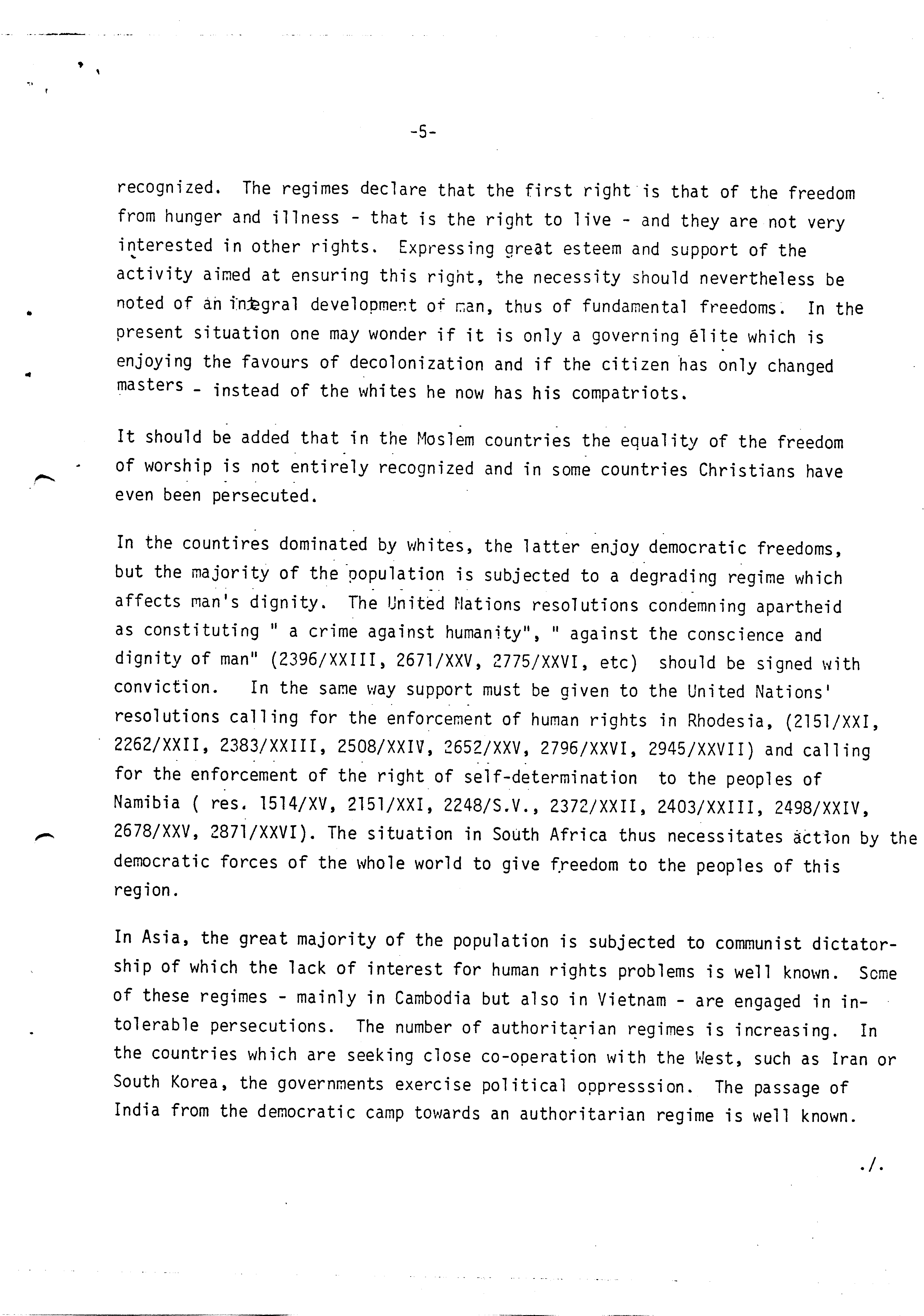 -5-

recognized. The regimes declare that the first right is that of the freedom from hunger and illness - that is the right to live - and they are not very interested in other rights. Expressing great esteem and support of the activity aimed at ensuring this right, the necessity should nevertheless be noted of an integral development of man, thus of fundamental freedoms. In the present situation one may wonder if it is only a governing élite which is enjoying the favours of decolonization and if the citizen has only changed masters - instead of the whites he now has his compatriots.

It should be added that in the Moslem countries the equality of the freedom of worship is not entirely recognized and in some countries Christians have even been persecuted.

In the countires dominated by whites, the latter enjoy democratic freedoms, but the majority of the population is subjected to a degrading regime which affects man's dignity. The United Nations resolutions condemning apartheid as constituting " a crime against humanity", " against the conscience and dignity of man" (2396/XXIII, 2671/XXV, 2775/XXVI, etc) should be signed with conviction. In the same way support must be given to the United Nations' resolutions calling for the enforcement of human rights in Rhodesia, (2151/XXI, 2262/XXII, 2383/XXIII, 2508/XXIV, 2652/XXV, 2796/XXVI, 2945/XXVII) and calling for the enforcement of the right of self-determination to the peoples of Namibia ( res. 1514/XV, 2151/XXI, 2248/S.V., 2372/XXII, 2403/XXIII, 2498/XXIV, 2678/XXV, 2871/XXVI). The situation in South Africa thus necessitates action by the democratic forces of the whole world to give freedom to the peoples of this region.

In Asia, the great majority of the population is subjected to communist dictatorship of which the lack of interest for human rights problems is well known. Some of these regimes - mainly in Cambodia but also in Vietnam - are engaged in intolerable persecutions. The number of authoritarian regimes is increasing. In the countries which are seeking close co-operation with the West, such as Iran or South Korea, the governments exercise political oppresssion. The passage of India from the democratic camp towards an authoritarian regime is well known.

./.